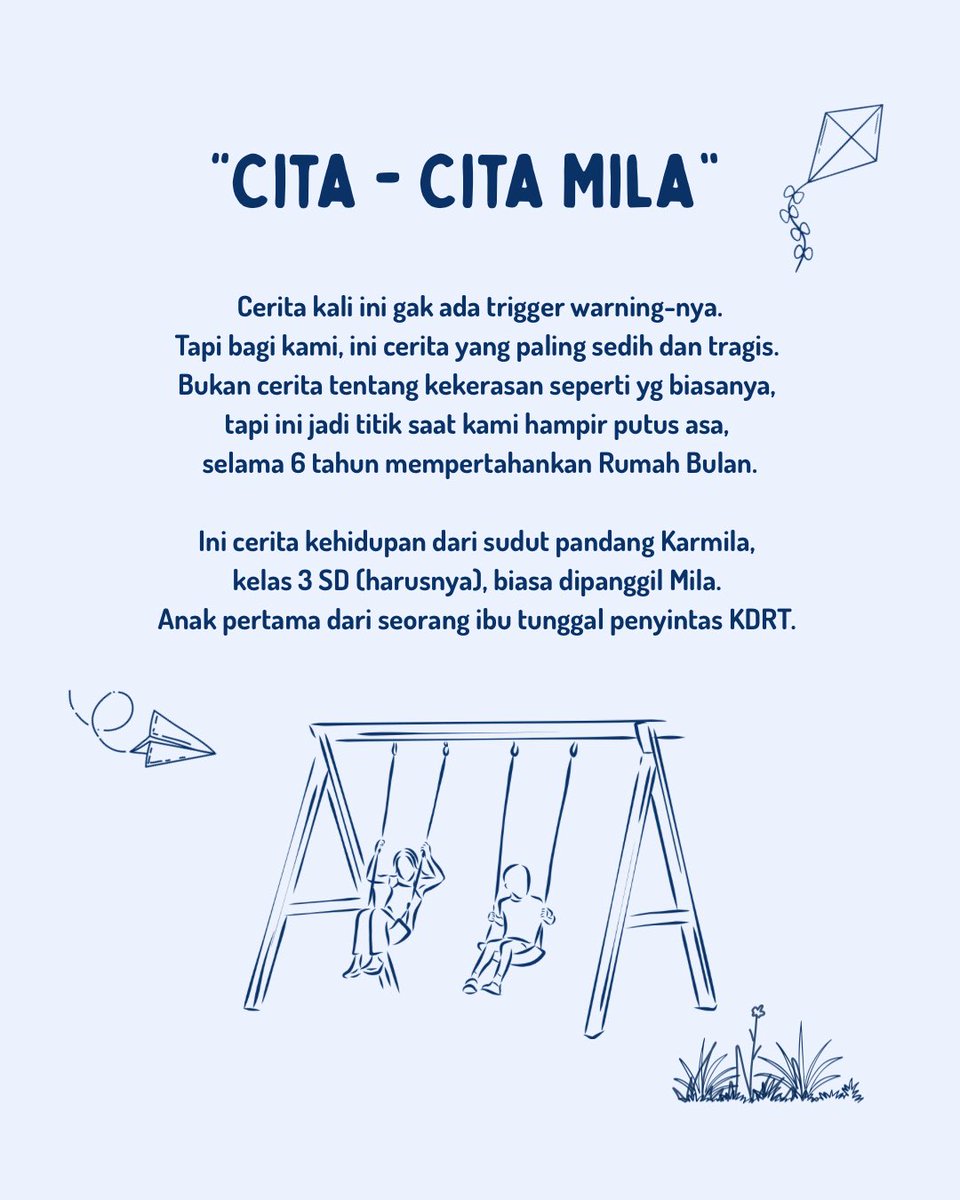 "CITA - CITA MILA"

Cerita kali ini gak ada trigger warning-nya. Tapi bagi kami, ini cerita yang paling sedih dan tragis. Bukan cerita tentang kekerasan seperti yg biasanya, tapi ini jadi titik saat kami hampir putus asa, selama 6 tahun mempertahankan Rumah Bulan.

Ini cerita kehidupan dari sudut pandang Karmila, kelas 3 SD (harusnya), biasa dipanggil Mila. Anak pertama dari seorang ibu tunggal penyintas KDRT.